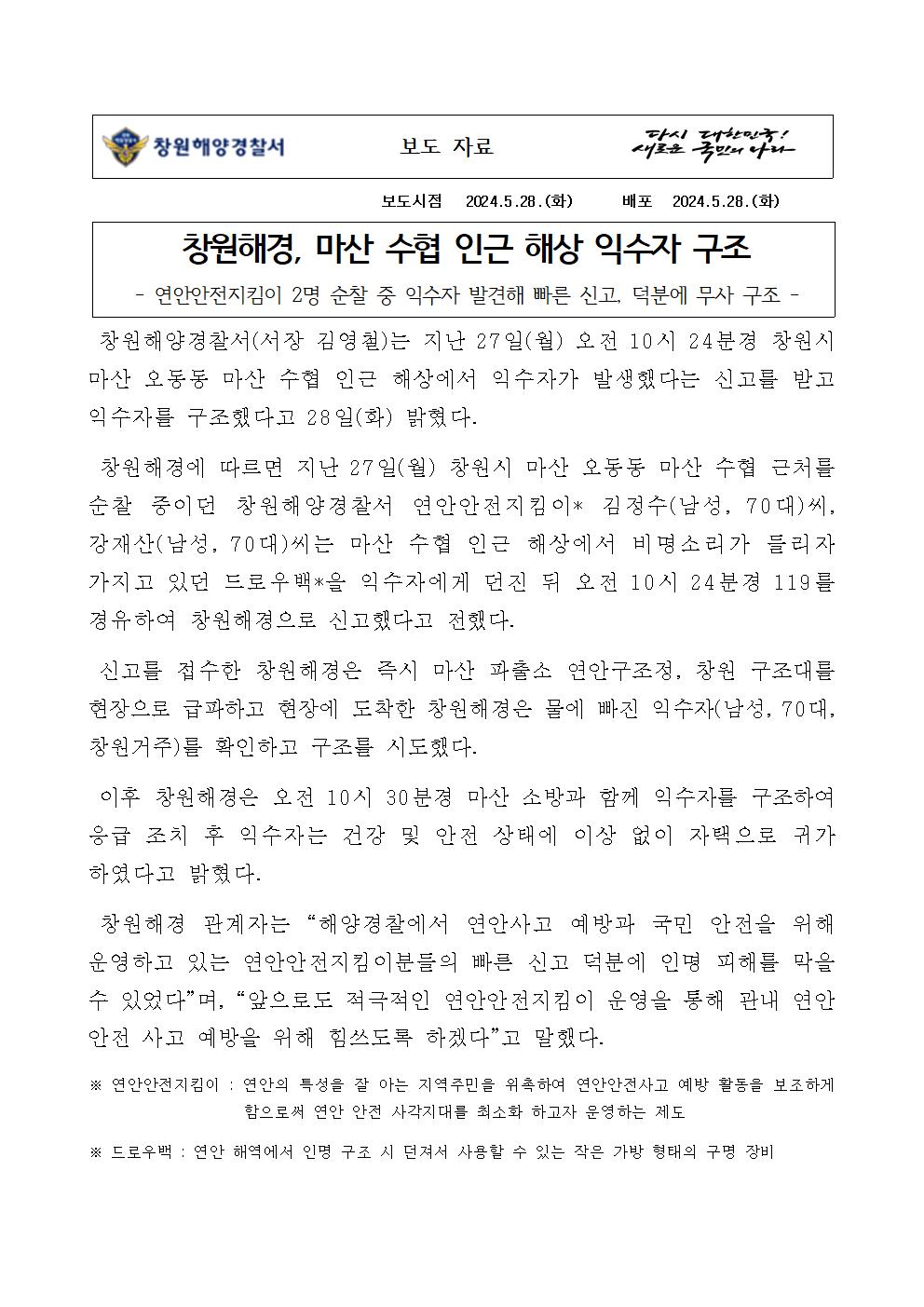 창원해양경찰서

보도 자료

다시 대한민국! 새로운 국민의 나라

보도시점 2024.5.28.(화) 배포 2024.5.28.(화)

창원해경, 마산 수협 인근 해상 익수자 구조

- 연안안전지킴이 2명 순찰 중 익수자 발견해 빠른 신고, 덕분에 무사 구조 -

창원해양경찰서(서장 김영철)는 지난 27일(월) 오전 10시 24분경 창원시 마산 오동동 마산 수협 인근 해상에서 익수자가 발생했다는 신고를 받고 익수자를 구조했다고 28일(화) 밝혔다.

창원해경에 따르면 지난 27일(월) 창원시 마산 오동동 마산 수협 근처를 순찰 중이던 창원해양경찰서 연안안전지킴이* 김정수(남성, 70대)씨, 강재산(남성, 70대)씨는 마산 수협 인근 해상에서 비명소리가 들리자 가지고 있던 드로우백*을 익수자에게 던진 뒤 오전 10시 24분경 119를 경유하여 창원해경으로 신고했다고 전했다.

신고를 접수한 창원해경은 즉시 마산 파출소 연안구조정, 창원 구조대를 현장으로 급파하고 현장에 도착한 창원해경은 물에 빠진 익수자(남성, 70대, 창원거주)를 확인하고 구조를 시도했다.

이후 창원해경은 오전 10시 30분경 마산 소방과 함께 익수자를 구조하여 응급 조치 후 익수자는 건강 및 안전 상태에 이상 없이 자택으로 귀가 하였다고 밝혔다.

창원해경 관계자는 “해양경찰에서 연안사고 예방과 국민 안전을 위해 운영하고 있는 연안안전지킴이분들의 빠른 신고 덕분에 인명 피해를 막을 수 있었다”며, “앞으로도 적극적인 연안안전지킴이 운영을 통해 관내 연안 안전 사고 예방을 위해 힘쓰도록 하겠다”고 말했다.

※ 연안안전지킴이 : 연안의 특성을 잘 아는 지역주민을 위촉하여 연안안전사고 예방 활동을 보조하게 함으로써 연안 안전 사각지대를 최소화 하고자 운영하는 제도

※ 드로우백 : 연안 해역에서 인명 구조 시 던져서 사용할 수 있는 작은 가방 형태의 구명 장비